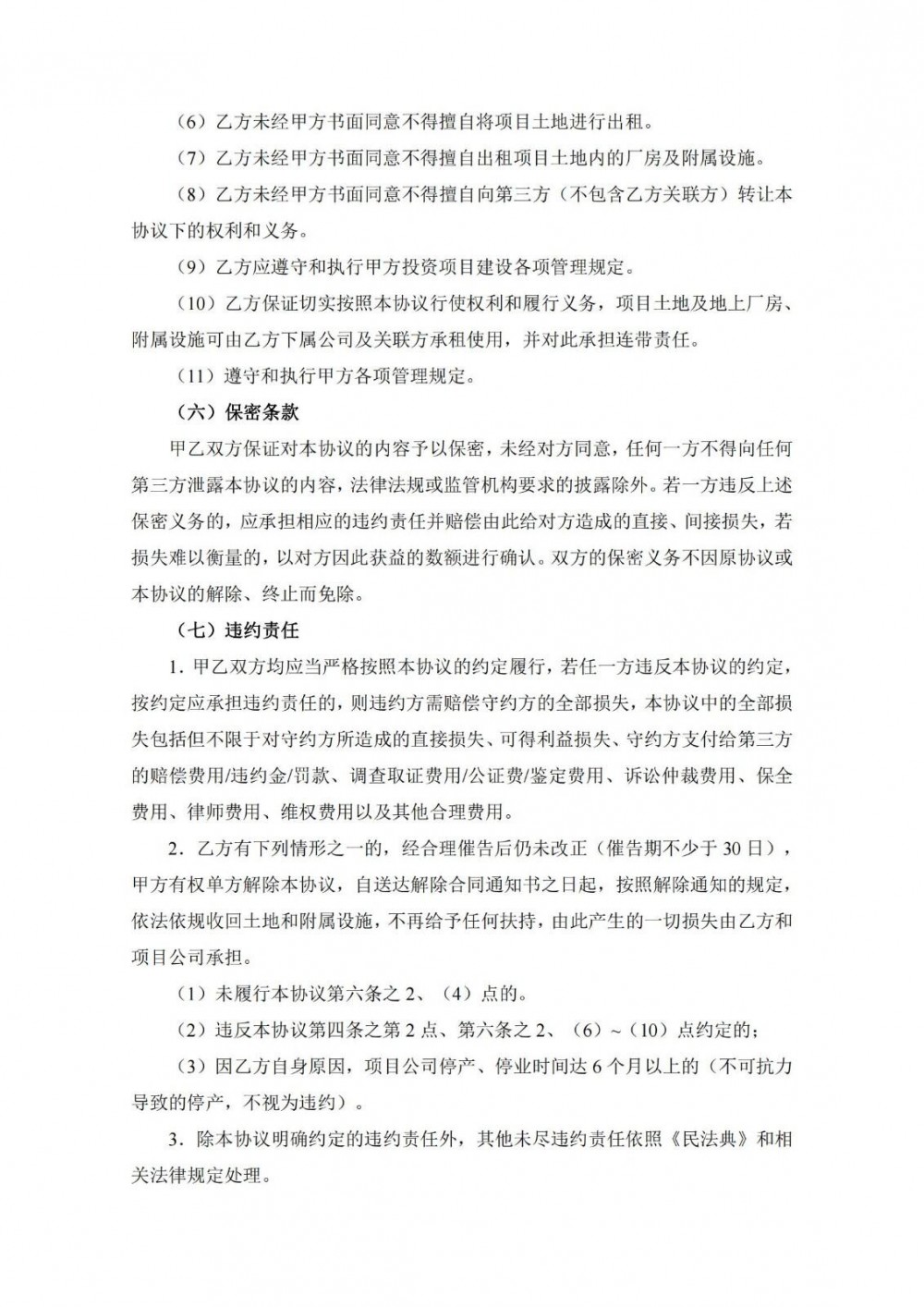 （6）乙方未经甲方书面同意不得擅自将项目土地进行出租。

（7）乙方未经甲方书面同意不得擅自出租项目土地内的厂房及附属设施。

（8）乙方未经甲方书面同意不得擅自向第三方（不包含乙方关联方）转让本协议下的权利和义务。

（9）乙方应遵守和执行甲方投资项目建设各项管理规定。

（10）乙方保证切实按照本协议行使权利和履行义务，项目土地及地上厂房、附属设施可由乙方下属公司及关联方承租使用，并对此承担连带责任。

（11）遵守和执行甲方各项管理规定。

（六）保密条款

甲乙双方保证对本协议的内容予以保密，未经对方同意，任何一方不得向任何第三方泄露本协议的内容，法律法规或监管机构要求的披露除外。若一方违反上述保密义务的，应承担相应的违约责任并赔偿由此给对方造成的直接、间接损失，若损失难以衡量的，以对方因此获益的数额进行确认。双方的保密义务不因原协议或本协议的解除、终止而免除。

（七）违约责任

1．甲乙双方均应当严格按照本协议的约定履行，若任一方违反本协议的约定，按约定应承担违约责任的，则违约方需赔偿守约方的全部损失，本协议中的全部损失包括但不限于对守约方所造成的直接损失、可得利益损失、守约方支付给第三方的赔偿费用/违约金/罚款、调查取证费用/公证费/鉴定费用、诉讼仲裁费用、保全费用、律师费用、维权费用以及其他合理费用。

2．乙方有下列情形之一的，经合理催告后仍未改正（催告期不少于30日），甲方有权单方解除本协议，自送达解除合同通知书之日起，按照解除通知的规定，依法依规收回土地和附属设施，不再给予任何扶持，由此产生的一切损失由乙方和项目公司承担。

（1）未履行本协议第六条之2、（4）点的。

（2）违反本协议第四条之第2点、第六条之2、（6）~（10）点约定的；

（3）因乙方自身原因，项目公司停产、停业时间达6个月以上的（不可抗力导致的停产，不视为违约）。

3．除本协议明确约定的违约责任外，其他未尽违约责任依照《民法典》和相关法律规定处理。